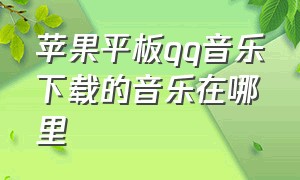 苹果平板qq音乐下载的音乐在哪里